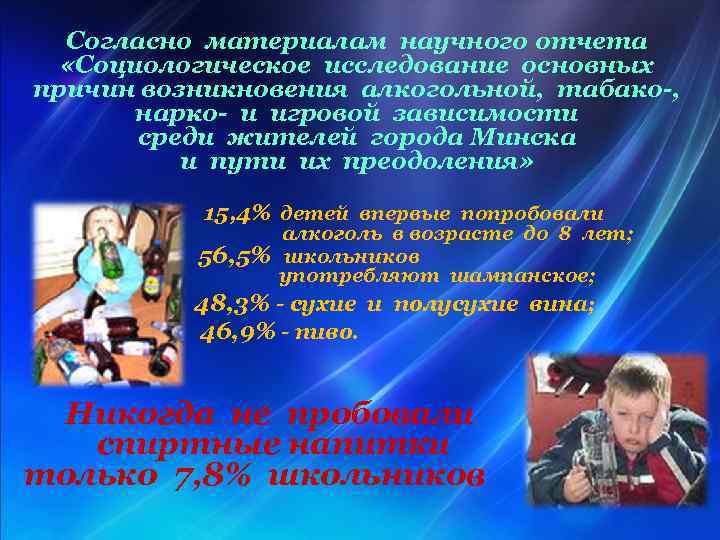 Согласно материалам научного отчета «Социологическое исследование основных причин возникновения алкогольной, табако-, нарко- и игровой зависимости среди жителей города Минска и пути их преодоления»

15,4% детей впервые попробовали алкоголь в возрасте до 8 лет;

56,5% школьников употребляют шампанское;

48,3% - сухие и полусухие вина;

46,9% - пиво.

Никогда не пробовали спиртные напитки только 7,8% школьников